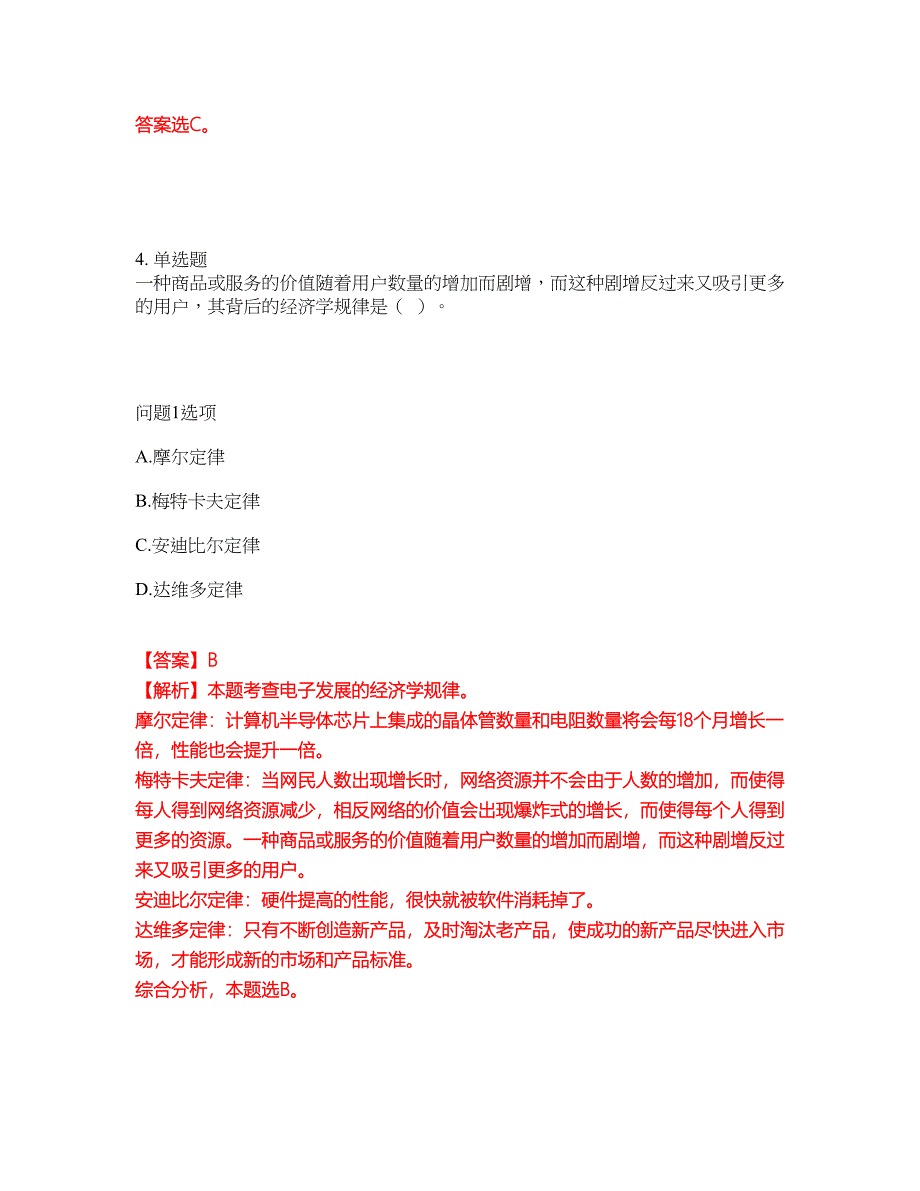 答案选C。

4. 单选题
一种商品或服务的价值随着用户数量的增加而剧增，而这种剧增反过来又吸引更多的用户，其背后的经济学规律是（ ）。

问题1选项

A.摩尔定律

B.梅特卡夫定律

C.安迪比尔定律

D.达维多定律

【答案】B
【解析】本题考查电子发展的经济学规律。
摩尔定律：计算机半导体芯片上集成的晶体管数量和电阻数量将会每18个月增长一倍，性能也会提升一倍。
梅特卡夫定律：当网民人数出现增长时，网络资源并不会由于人数的增加，而使得每人得到网络资源减少，相反网络的价值会出现爆炸式的增长，而使得每个人得到更多的资源。一种商品或服务的价值随着用户数量的增加而剧增，而这种剧增反过来又吸引更多的用户。
安迪比尔定律：硬件提高的性能，很快就被软件消耗掉了。
达维多定律：只有不断创造新产品，及时淘汰老产品，使成功的新产品尽快进入市场，才能形成新的市场和产品标准。
综合分析，本题选B。